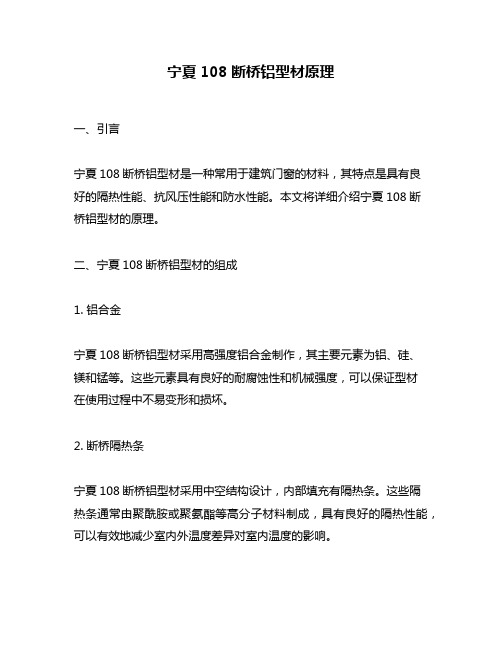 宁夏 108 断桥铝型材原理

一、引言

宁夏 108 断桥铝型材是一种常用于建筑门窗的材料，其特点是具有良好的隔热性能、抗风压性能和防水性能。本文将详细介绍宁夏 108 断桥铝型材的原理。

二、宁夏 108 断桥铝型材的组成

1. 铝合金

宁夏 108 断桥铝型材采用高强度铝合金制作，其主要元素为铝、硅、镁和锰等。这些元素具有良好的耐腐蚀性和机械强度，可以保证型材在使用过程中不易变形和损坏。

2. 断桥隔热条

宁夏 108 断桥铝型材采用中空结构设计，内部填充有隔热条。这些隔热条通常由聚酰胺或聚氨酯等高分子材料制成，具有良好的隔热性能，可以有效地减少室内外温度差异对室内温度的影响。